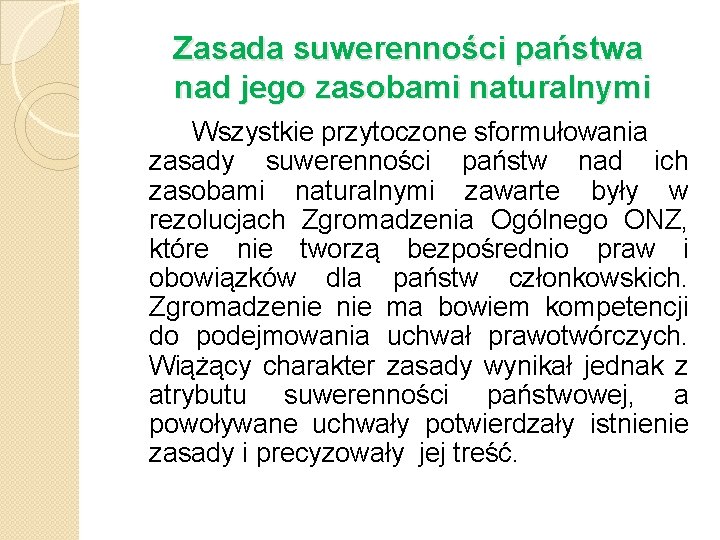 Zasada suwerenności państwa nad jego zasobami naturalnymi

Wszystkie przytoczone sformułowania zasady suwerenności państw nad ich zasobami naturalnymi zawarte były w rezolucjach Zgromadzenia Ogólnego ONZ, które nie tworzą bezpośrednio praw i obowiązków dla państw członkowskich. Zgromadzenie nie ma bowiem kompetencji do podejmowania uchwał prawotwórczych. Wiążący charakter zasady wynikał jednak z atrybutu suwerenności państwowej, a powoływane uchwały potwierdzały istnienie zasady i precyzowały jej treść.